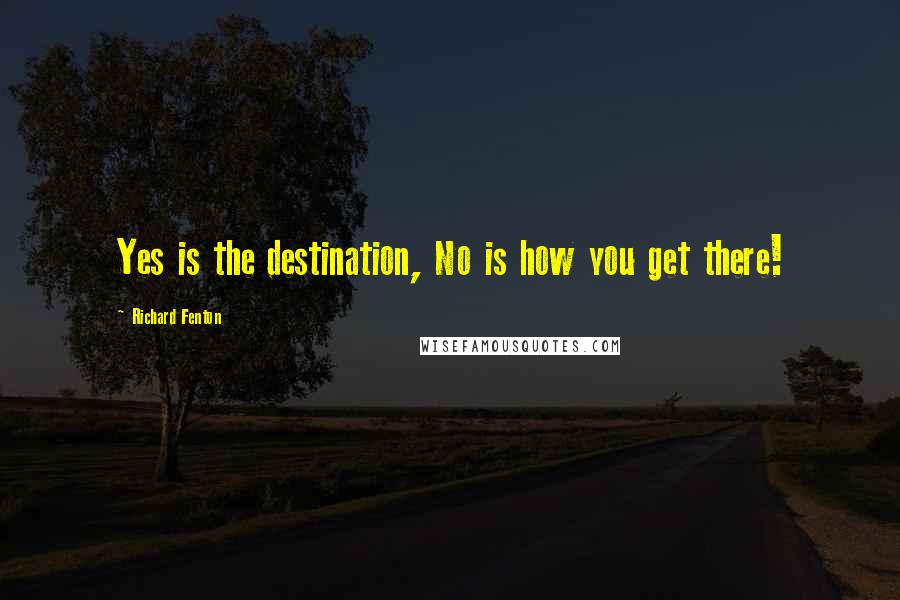 Yes is the destination, No is how you get there!

~ Richard Fenton

WISEFAMOUSQUOTES.COM